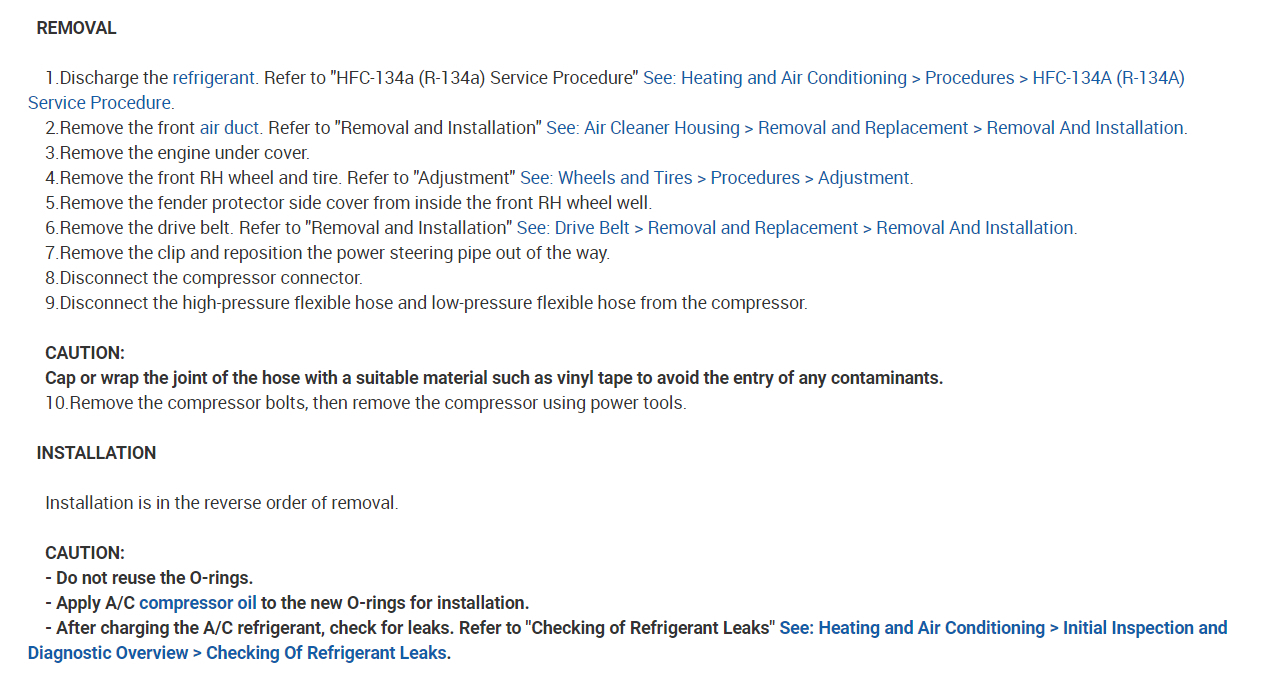 REMOVAL

1.Discharge the refrigerant. Refer to "HFC-134a (R-134a) Service Procedure" See: Heating and Air Conditioning > Procedures > HFC-134A (R-134A) Service Procedure.
2.Remove the front air duct. Refer to "Removal and Installation" See: Air Cleaner Housing > Removal and Replacement > Removal And Installation.
3.Remove the engine under cover.
4.Remove the front RH wheel and tire. Refer to "Adjustment" See: Wheels and Tires > Procedures > Adjustment.
5.Remove the fender protector side cover from inside the front RH wheel well.
6.Remove the drive belt. Refer to "Removal and Installation" See: Drive Belt > Removal and Replacement > Removal And Installation.
7.Remove the clip and reposition the power steering pipe out of the way.
8.Disconnect the compressor connector.
9.Disconnect the high-pressure flexible hose and low-pressure flexible hose from the compressor.

CAUTION:
Cap or wrap the joint of the hose with a suitable material such as vinyl tape to avoid the entry of any contaminants.
10.Remove the compressor bolts, then remove the compressor using power tools.

INSTALLATION

Installation is in the reverse order of removal.

CAUTION:
- Do not reuse the O-rings.
- Apply A/C compressor oil to the new O-rings for installation.
- After charging the A/C refrigerant, check for leaks. Refer to "Checking of Refrigerant Leaks" See: Heating and Air Conditioning > Initial Inspection and Diagnostic Overview > Checking Of Refrigerant Leaks.